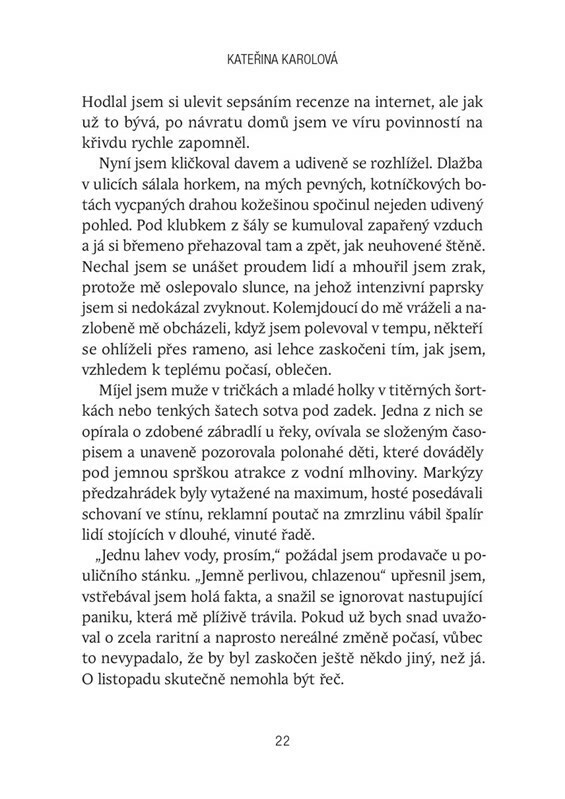 KATEŘINA KAROLOVÁ

Hodlal jsem si ulevit sepsáním recenze na internet, ale jak už to bývá, po návratu domů jsem ve víru povinností na křivdu rychle zapomněl.

Nyní jsem kličkoval davem a udiveně se rozhlížel. Dlažba v ulicích sálala horkem, na mých pevných, kotníčkových botách vycpaných drahou kožešinou spočinul nejeden udivený pohled. Pod klubkem z šály se kumuloval zapařený vzduch a já si břemeno přehazoval tam a zpět, jak neuhovené štěně. Nechal jsem se unášet proudem lidí a mhouřil jsem zrak, protože mě oslepovalo slunce, na jehož intenzivní paprsky jsem si nedokázal zvyknout. Kolemjdoucí do mě vráželi a nazlobeně mě obcházeli, když jsem polevoval v tempu, někteří se ohlíželi přes rameno, asi lehce zaskočeni tím, jak jsem, vzhledem k teplému počasí, oblečen.

Míjel jsem muže v tričkách a mladé holky v titěrných šortkách nebo tenkých šatech sotva pod zadek. Jedna z nich se opírala o zdobené zábradlí u řeky, ovívala se složeným časopisem a unaveně pozorovala polonahé děti, které dováděly pod jemnou sprškou atrakce z vodní mlhoviny. Markýzy předzahrádek byly vytažené na maximum, hosté posedávali schovaní ve stínu, reklamní poutač na zmrzlinu vábil špalír lidí stojících v dlouhé, vinuté řadě.

„Jednu lahev vody, prosím," požádal jsem prodavače u pouličního stánku. „Jemně perlivou, chlazenou" upřesnil jsem, vstřebával jsem holá fakta, a snažil se ignorovat nastupující paniku, která mě plíživě trávila. Pokud už bych snad uvažoval o zcela raritní a naprosto nereálné změně počasí, vůbec to nevypadalo, že by byl zaskočen ještě někdo jiný, než já. O listopadu skutečně nemohla být řeč.

22